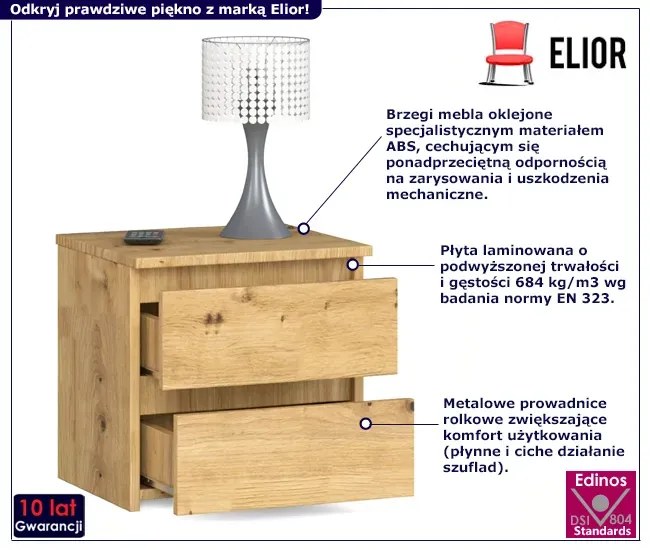 Odkryj prawdziwe piękno z marką Elior!

ELIOR

Brzegi mebla oklejone specjalistycznym materiałem ABS, cechującym się ponadprzeciętną odpornością na zarysowania i uszkodzenia mechaniczne.

Płyta laminowana o podwyższonej trwałości i gęstości 684 kg/m3 wg badania normy EN 323.

Metalowe prowadnice rolkowe zwiększające komfort użytkowania (płynne i ciche działanie szuflad).

10 lat Gwarancji

Edinos DSI 804 Standards